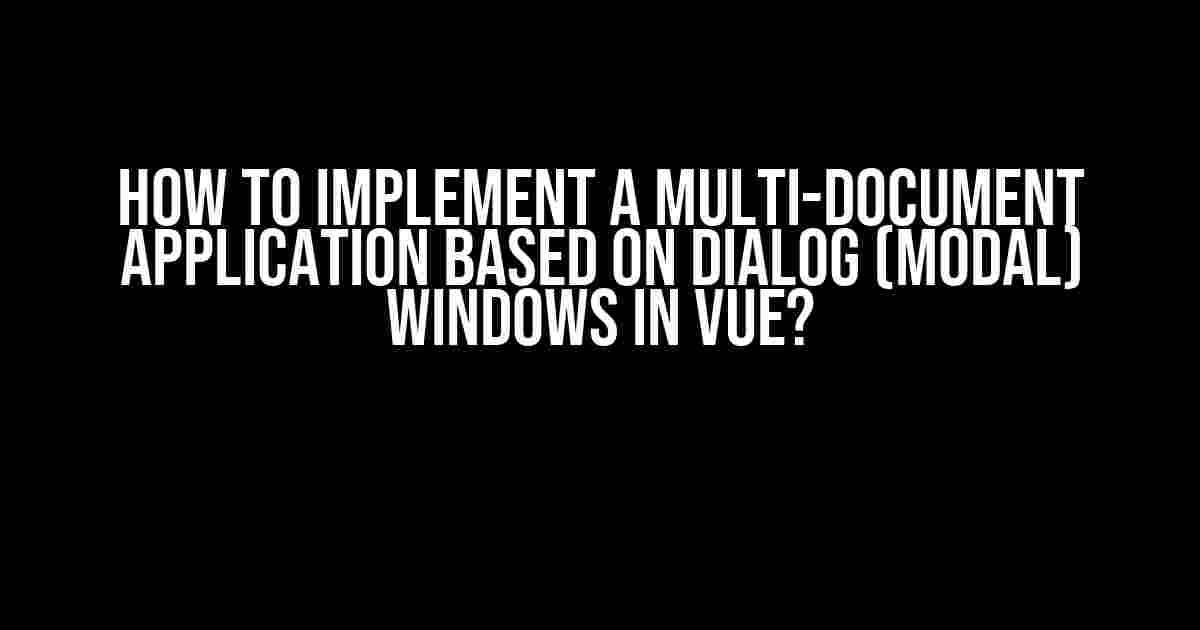 HOW TO IMPLEMENT A MULTI-DOCUMENT APPLICATION BASED ON DIALOG (MODAL) WINDOWS IN VUE?